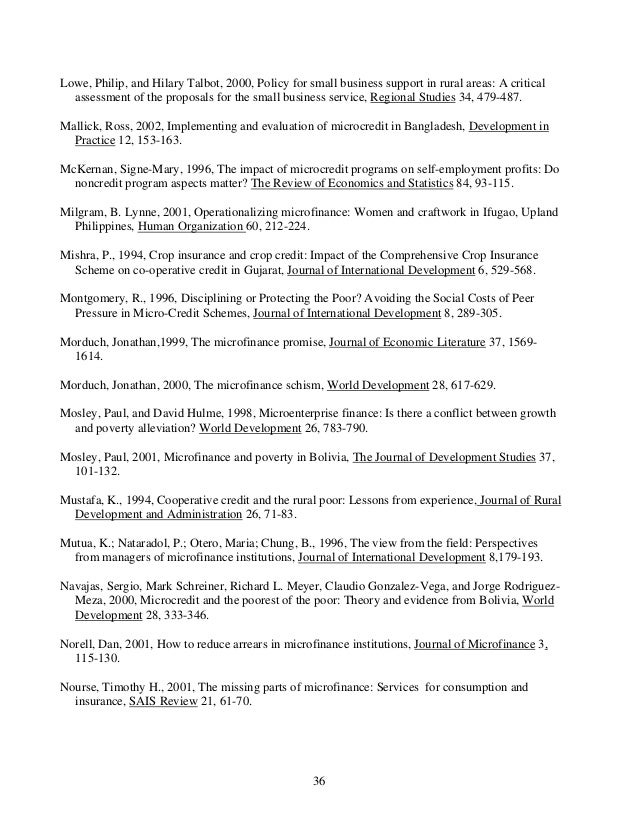 Lowe, Philip, and Hilary Talbot, 2000, Policy for small business support in rural areas: A critical assessment of the proposals for the small business service, Regional Studies 34, 479-487.

Mallick, Ross, 2002, Implementing and evaluation of microcredit in Bangladesh, Development in Practice 12, 153-163.

McKernan, Signe-Mary, 1996, The impact of microcredit programs on self-employment profits: Do noncredit program aspects matter? The Review of Economics and Statistics 84, 93-115.

Milgram, B. Lynne, 2001, Operationalizing microfinance: Women and craftwork in Ifugao, Upland Philippines, Human Organization 60, 212-224.

Mishra, P., 1994, Crop insurance and crop credit: Impact of the Comprehensive Crop Insurance Scheme on co-operative credit in Gujarat, Journal of International Development 6, 529-568.

Montgomery, R., 1996, Disciplining or Protecting the Poor? Avoiding the Social Costs of Peer Pressure in Micro-Credit Schemes, Journal of International Development 8, 289-305.

Morduch, Jonathan,1999, The microfinance promise, Journal of Economic Literature 37, 1569-1614.

Morduch, Jonathan, 2000, The microfinance schism, World Development 28, 617-629.

Mosley, Paul, and David Hulme, 1998, Microenterprise finance: Is there a conflict between growth and poverty alleviation? World Development 26, 783-790.

Mosley, Paul, 2001, Microfinance and poverty in Bolivia, The Journal of Development Studies 37, 101-132.

Mustafa, K., 1994, Cooperative credit and the rural poor: Lessons from experience, Journal of Rural Development and Administration 26, 71-83.

Mutua, K.; Nataradol, P.; Otero, Maria; Chung, B., 1996, The view from the field: Perspectives from managers of microfinance institutions, Journal of International Development 8,179-193.

Navajas, Sergio, Mark Schreiner, Richard L. Meyer, Claudio Gonzalez-Vega, and Jorge Rodriguez-Meza, 2000, Microcredit and the poorest of the poor: Theory and evidence from Bolivia, World Development 28, 333-346.

Norell, Dan, 2001, How to reduce arrears in microfinance institutions, Journal of Microfinance 3, 115-130.

Nourse, Timothy H., 2001, The missing parts of microfinance: Services for consumption and insurance, SAIS Review 21, 61-70.

36